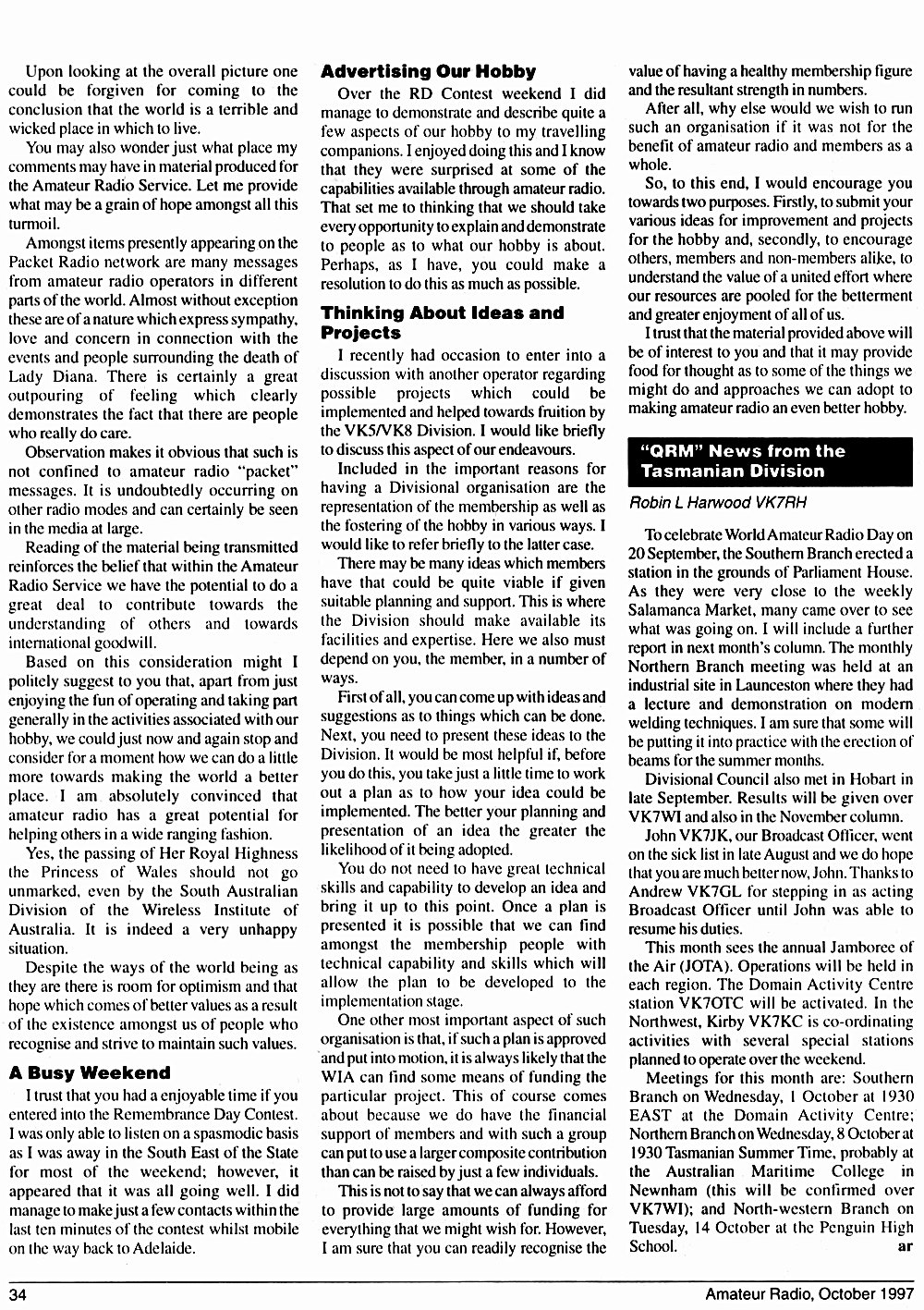 Upon looking at the overall picture one could be forgiven for coming to the conclusion that the world is a terrible and wicked place in which to live.

You may also wonder just what place my comments may have in material produced for the Amateur Radio Service. Let me provide what may be a grain of hope amongst all this turmoil.

Amongst items presently appearing on the Packet Radio network are many messages from amateur radio operators in different parts of the world. Almost without exception these are of a nature which express sympathy, love and concern in connection with the events and people surrounding the death of Lady Diana. There is certainly a great outpouring of feeling which clearly demonstrates the fact that there are people who really do care.

Observation makes it obvious that such is not confined to amateur radio "packet" messages. It is undoubtedly occurring on other radio modes and can certainly be seen in the media at large.

Reading of the material being transmitted reinforces the belief that within the Amateur Radio Service we have the potential to do a great deal to contribute towards the understanding of others and towards international goodwill.

Based on this consideration might I politely suggest to you that, apart from just enjoying the fun of operating and taking part generally in the activities associated with our hobby, we could just now and again stop and consider for a moment how we can do a little more towards making the world a better place. I am absolutely convinced that amateur radio has a great potential for helping others in a wide ranging fashion.

Yes, the passing of Her Royal Highness the Princess of Wales should not go unmarked, even by the South Australian Division of the Wireless Institute of Australia. It is indeed a very unhappy situation.

Despite the ways of the world being as they are there is room for optimism and that hope which comes of better values as a result of the existence amongst us of people who recognise and strive to maintain such values.

A Busy Weekend

I trust that you had a enjoyable time if you entered into the Remembrance Day Contest. I was only able to listen on a spasmodic basis as I was away in the South East of the State for most of the weekend; however, it appeared that it was all going well. I did manage to make just a few contacts within the last ten minutes of the contest whilst mobile on the way back to Adelaide.

Advertising Our Hobby

Over the RD Contest weekend I did manage to demonstrate and describe quite a few aspects of our hobby to my travelling companions. I enjoyed doing this and I know that they were surprised at some of the capabilities available through amateur radio. That set me to thinking that we should take every opportunity to explain and demonstrate to people as to what our hobby is about. Perhaps, as I have, you could make a resolution to do this as much as possible.

Thinking About Ideas and Projects

I recently had occasion to enter into a discussion with another operator regarding possible projects which could be implemented and helped towards fruition by the VK5/VK8 Division. I would like briefly to discuss this aspect of our endeavours.

Included in the important reasons for having a Divisional organisation are the representation of the membership as well as the fostering of the hobby in various ways. I would like to refer briefly to the latter case.

There may be many ideas which members have that could be quite viable if given suitable planning and support. This is where the Division should make available its facilities and expertise. Here we also must depend on you, the member, in a number of ways.

First of all, you can come up with ideas and suggestions as to things which can be done. Next, you need to present these ideas to the Division. It would be most helpful if, before you do this, you take just a little time to work out a plan as to how your idea could be implemented. The better your planning and presentation of an idea the greater the likelihood of it being adopted.

You do not need to have great technical skills and capability to develop an idea and bring it up to this point. Once a plan is presented it is possible that we can find amongst the membership people with technical capability and skills which will allow the plan to be developed to the implementation stage.

One other most important aspect of such organisation is that, if such a plan is approved and put into motion, it is always likely that the WIA can find some means of funding the particular project. This of course comes about because we do have the financial support of members and with such a group can put to use a larger composite contribution than can be raised by just a few individuals.

This is not to say that we can always afford to provide large amounts of funding for everything that we might wish for. However, I am sure that you can readily recognise the value of having a healthy membership figure and the resultant strength in numbers.

After all, why else would we wish to run such an organisation if it was not for the benefit of amateur radio and members as a whole.

So, to this end, I would encourage you towards two purposes. Firstly, to submit your various ideas for improvement and projects for the hobby and, secondly, to encourage others, members and non-members alike, to understand the value of a united effort where our resources are pooled for the betterment and greater enjoyment of all of us.

I trust that the material provided above will be of interest to you and that it may provide food for thought as to some of the things we might do and approaches we can adopt to making amateur radio an even better hobby.

"QRM" News from the Tasmanian Division

Robin L Harwood VK7RH

To celebrate World Amateur Radio Day on 20 September, the Southern Branch erected a station in the grounds of Parliament House. As they were very close to the weekly Salamanca Market, many came over to see what was going on. I will include a further report in next month's column. The monthly Northern Branch meeting was held at an industrial site in Launceston where they had a lecture and demonstration on modern welding techniques. I am sure that some will be putting it into practice with the erection of beams for the summer months.

Divisional Council also met in Hobart in late September. Results will be given over VK7WI and also in the November column.

John VK7JK, our Broadcast Officer, went on the sick list in late August and we do hope that you are much better now, John. Thanks to Andrew VK7GL for stepping in as acting Broadcast Officer until John was able to resume his duties.

This month sees the annual Jamboree of the Air (JOTA). Operations will be held in each region. The Domain Activity Centre station VK7OTC will be activated. In the Northwest, Kirby VK7KC is co-ordinating activities with several special stations planned to operate over the weekend.

Meetings for this month are: Southern Branch on Wednesday, 1 October at 1930 EAST at the Domain Activity Centre; Northern Branch on Wednesday, 8 October at 1930 Tasmanian Summer Time, probably at the Australian Maritime College in Newnham (this will be confirmed over VK7WI); and North-western Branch on Tuesday, 14 October at the Penguin High School. ar

34 Amateur Radio, October 1997